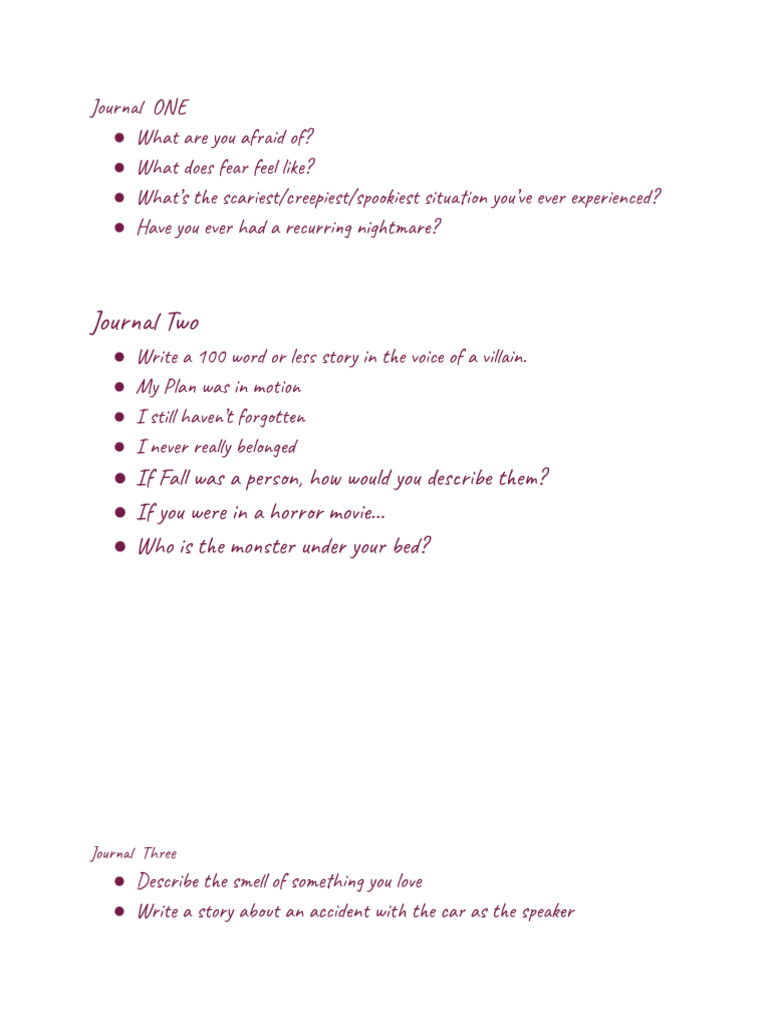 Journal ONE

- What are you afraid of?
- What does fear feel like?
- What's the scariest/creepiest/spookiest situation you've ever experienced?
- Have you ever had a recurring nightmare?

Journal Two

- Write a 100 word or less story in the voice of a villain.
- My Plan was in motion
- I still haven't forgotten
- I never really belonged
- If Fall was a person, how would you describe them?
- If you were in a horror movie...
- Who is the monster under your bed?

Journal Three

- Describe the smell of something you love
- Write a story about an accident with the car as the speaker